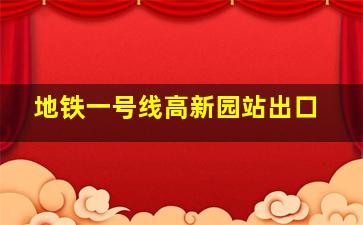 地铁一号线高新园站出口